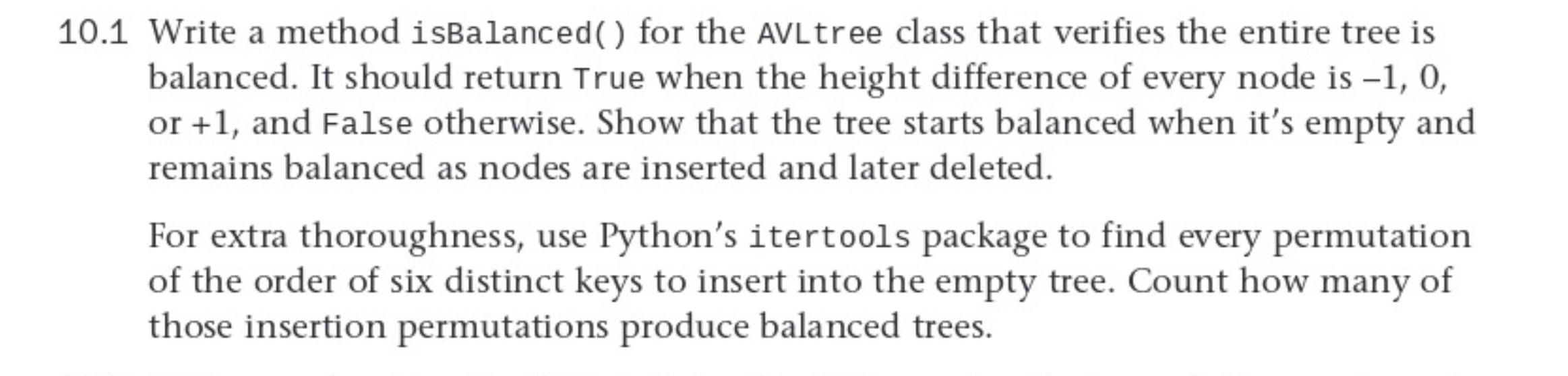 10.1 Write a method isBalanced() for the AVLtree class that verifies the entire tree is balanced. It should return True when the height difference of every node is –1, 0, or +1, and False otherwise. Show that the tree starts balanced when it's empty and remains balanced as nodes are inserted and later deleted.

For extra thoroughness, use Python's itertools package to find every permutation of the order of six distinct keys to insert into the empty tree. Count how many of those insertion permutations produce balanced trees.